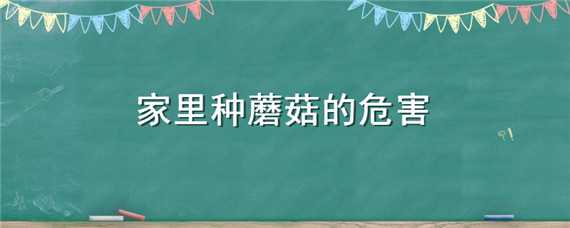 家里种蘑菇的危害